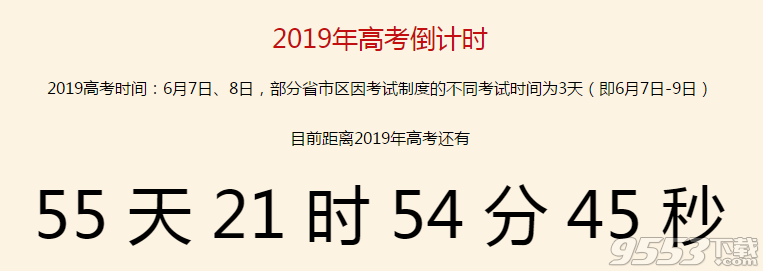 2019年高考倒计时

2019高考时间：6月7日、8日，部分省市区因考试制度的不同考试时间为3天（即6月7日-9日）

目前距离2019年高考还有

55 天 21 时 54 分 45 秒

9553下载